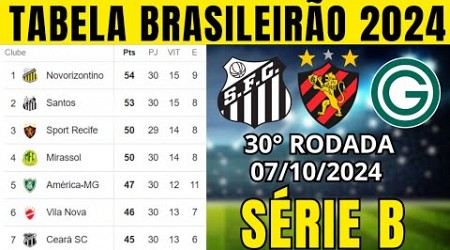 TABELA BRASILEIRÃO 2024

| Clube | | Pts | PJ | VIT | E |
|---|---|---|---|---|---|
| 1 | Novorizontino | 54 | 30 | 15 | 9 |
| 2 | Santos | 53 | 30 | 15 | 8 |
| 3 | Sport Recife | 50 | 29 | 14 | 8 |
| 4 | Mirassol | 50 | 30 | 14 | 8 |
| 5 | América-MG | 47 | 30 | 12 | 11 |
| 6 | Vila Nova | 46 | 30 | 13 | 7 |
| 7 | Ceará SC | 45 | 30 | 13 | 6 |

S.F.C.

G

30° RODADA
07/10/2024

SÉRIE B